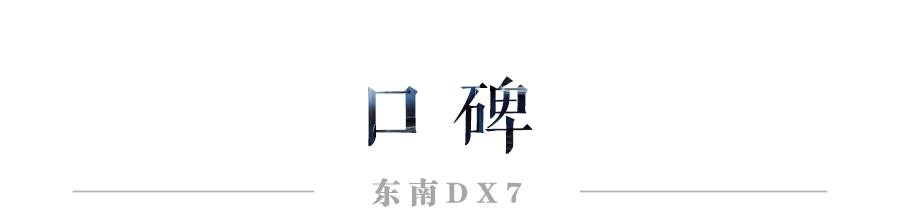 口碑

东南DX7